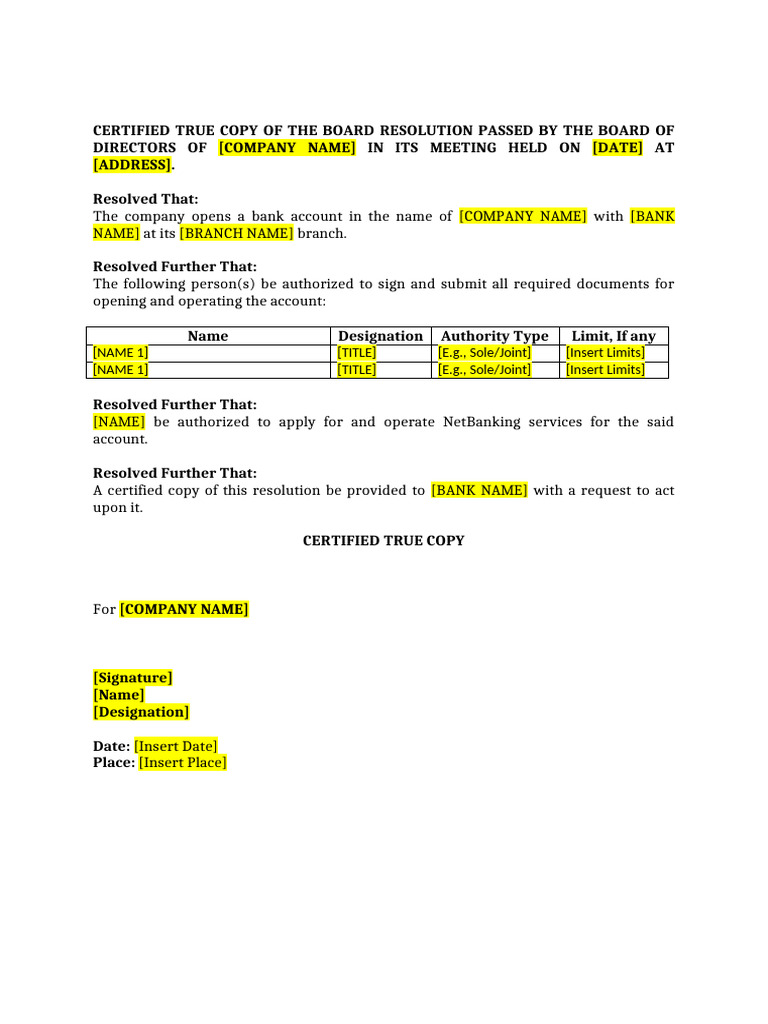 CERTIFIED TRUE COPY OF THE BOARD RESOLUTION PASSED BY THE BOARD OF DIRECTORS OF [COMPANY NAME] IN ITS MEETING HELD ON [DATE] AT [ADDRESS].

Resolved That:
The company opens a bank account in the name of [COMPANY NAME] with [BANK NAME] at its [BRANCH NAME] branch.

Resolved Further That:
The following person(s) be authorized to sign and submit all required documents for opening and operating the account:

| Name | Designation | Authority Type | Limit, If any |
|---|---|---|---|
| [NAME 1] | [TITLE] | [E.g., Sole/Joint] | [Insert Limits] |
| [NAME 1] | [TITLE] | [E.g., Sole/Joint] | [Insert Limits] |

Resolved Further That:
[NAME] be authorized to apply for and operate NetBanking services for the said account.

Resolved Further That:
A certified copy of this resolution be provided to [BANK NAME] with a request to act upon it.

CERTIFIED TRUE COPY

For [COMPANY NAME]

[Signature]
[Name]
[Designation]

Date: [Insert Date]
Place: [Insert Place]